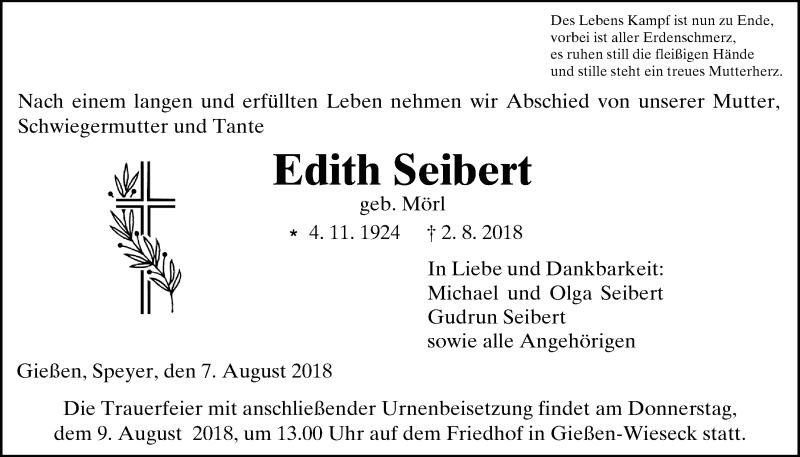 Des Lebens Kampf ist nun zu Ende,
vorbei ist aller Erdenschmerz,
es ruhen still die fleißigen Hände
und stille steht ein treues Mutterherz.

Nach einem langen und erfüllten Leben nehmen wir Abschied von unserer Mutter, Schwiegermutter und Tante

Edith Seibert

geb. Mörl

* 4. 11. 1924 † 2. 8. 2018

In Liebe und Dankbarkeit:
Michael und Olga Seibert
Gudrun Seibert
sowie alle Angehörigen

Gießen, Speyer, den 7. August 2018

Die Trauerfeier mit anschließender Urnenbeisetzung findet am Donnerstag, dem 9. August 2018, um 13.00 Uhr auf dem Friedhof in Gießen-Wieseck statt.